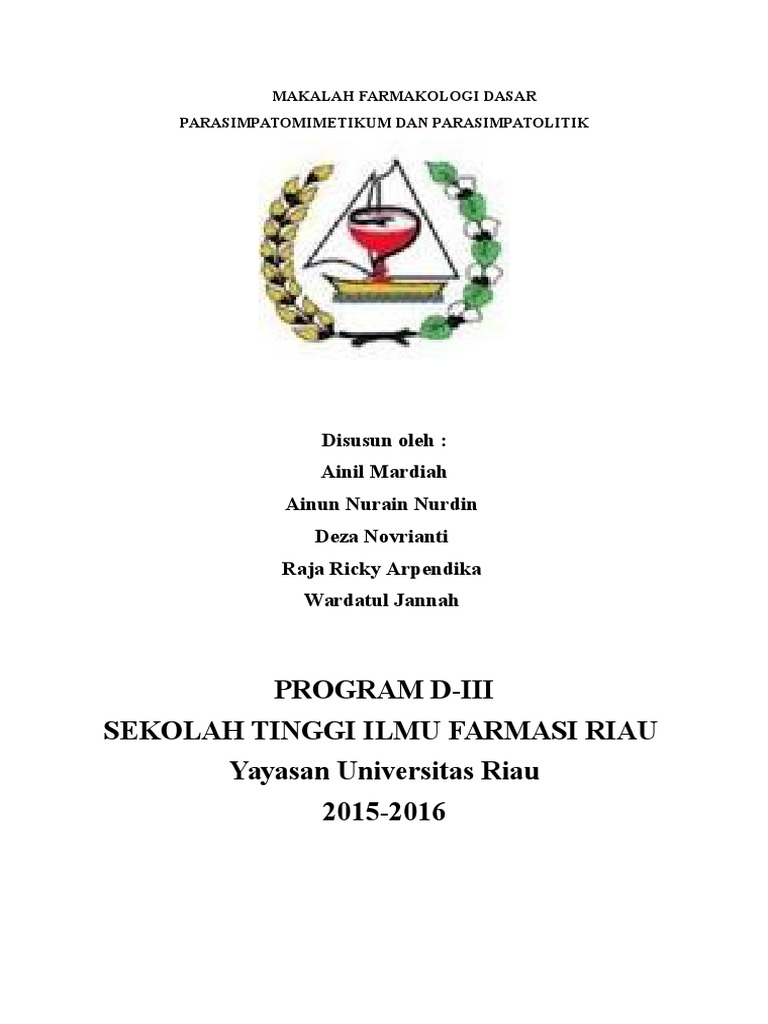 MAKALAH FARMAKOLOGI DASAR
PARASIMPATOMIMETIKUM DAN PARASIMPATOLITIK

Disusun oleh :
Ainil Mardiah
Ainun Nurain Nurdin
Deza Novrianti
Raja Ricky Arpendika
Wardatul Jannah

PROGRAM D-III
SEKOLAH TINGGI ILMU FARMASI RIAU
Yayasan Universitas Riau
2015-2016